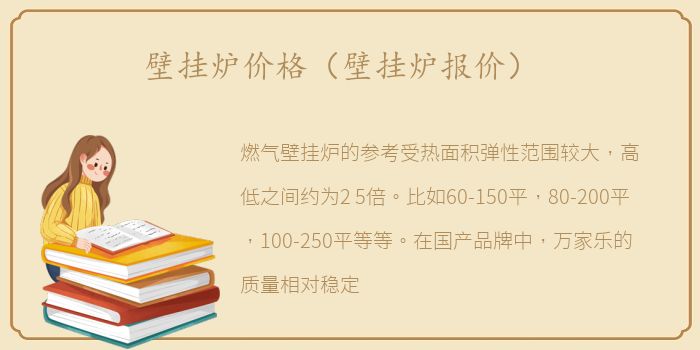 壁挂炉价格（壁挂炉报价）

燃气壁挂炉的参考受热面积弹性范围较大，高低之间约为2 5倍。比如60-150平，80-200平，100-250平等等。在国产品牌中，万家乐的质量相对稳定